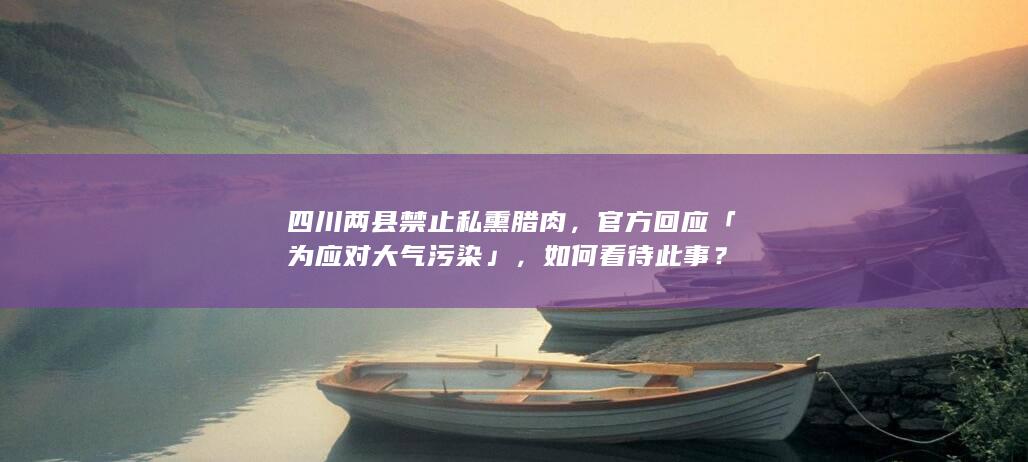 四川两县禁止私熏腊肉，官方回应「为应对大气污染」，如何看待此事？